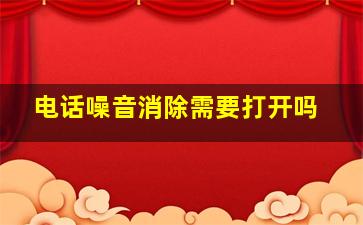 电话噪音消除需要打开吗